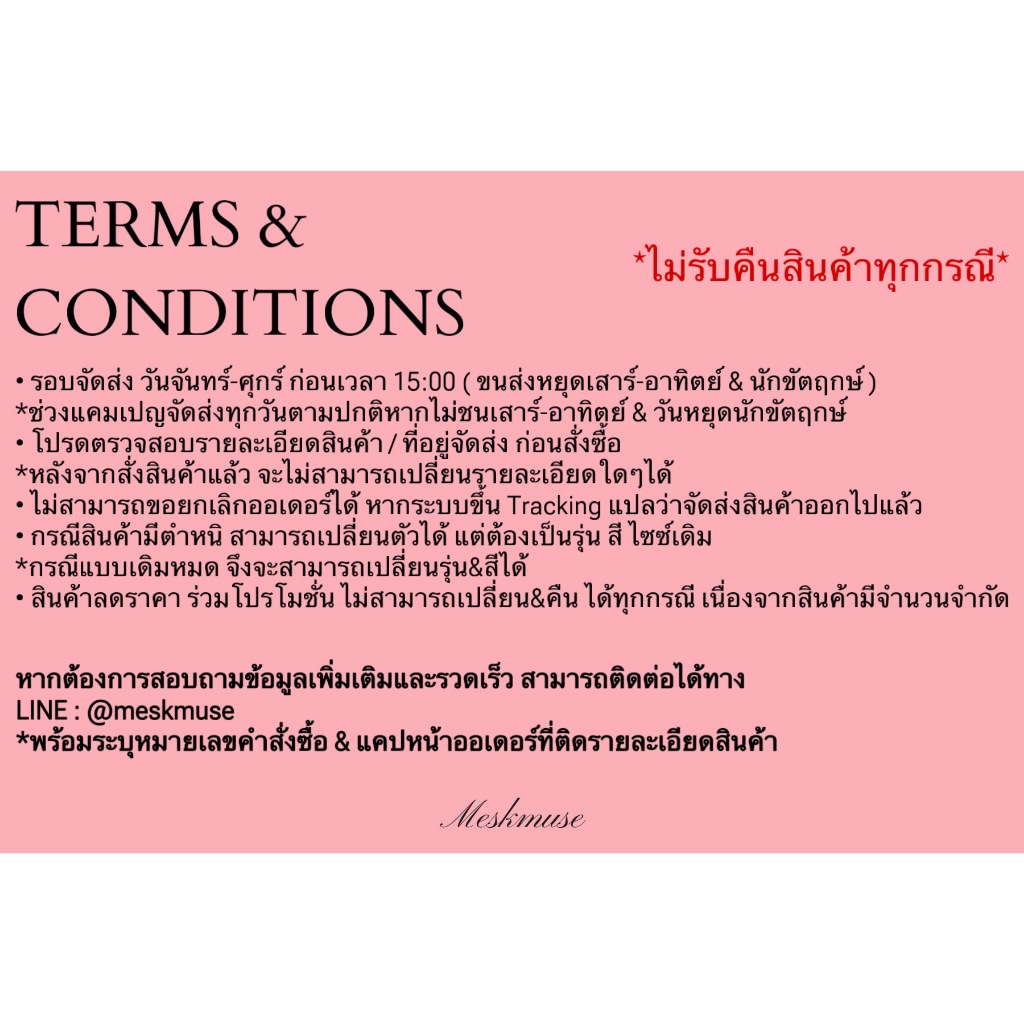 TERMS &
CONDITIONS

*ไม่รับคืนสินค้าทุกกรณี*

• รอบจัดส่ง วันจันทร์-ศุกร์ ก่อนเวลา 15:00 ( ขนส่งหยุดเสาร์-อาทิตย์ & นักขัตฤกษ์ )
*ช่วงแคมเปญจัดส่งทุกวันตามปกติหากไม่ชนเสาร์-อาทิตย์ & วันหยุดนักขัตฤกษ์
• โปรดตรวจสอบรายละเอียดสินค้า / ที่อยู่จัดส่ง ก่อนสั่งซื้อ
*หลังจากสั่งสินค้าแล้ว จะไม่สามารถเปลี่ยนรายละเอียดใดๆได้
• ไม่สามารถขอยกเลิกออเดอร์ได้ หากระบบขึ้น Tracking แปลว่าจัดส่งสินค้าออกไปแล้ว
• กรณีสินค้ามีตำหนิ สามารถเปลี่ยนตัวได้ แต่ต้องเป็นรุ่น สี ไซซ์เดิม
*กรณีแบบเดิมหมด จึงจะสามารถเปลี่ยนรุ่น&สีได้
• สินค้าลดราคา ร่วมโปรโมชั่น ไม่สามารถเปลี่ยน&คืน ได้ทุกกรณี เนื่องจากสินค้ามีจำนวนจำกัด

หากต้องการสอบถามข้อมูลเพิ่มเติมและรวดเร็ว สามารถติดต่อได้ทาง
LINE : @meskmuse
*พร้อมระบุหมายเลขคำสั่งซื้อ & แคปหน้าออเดอร์ที่ติดรายละเอียดสินค้า

Meskmuse